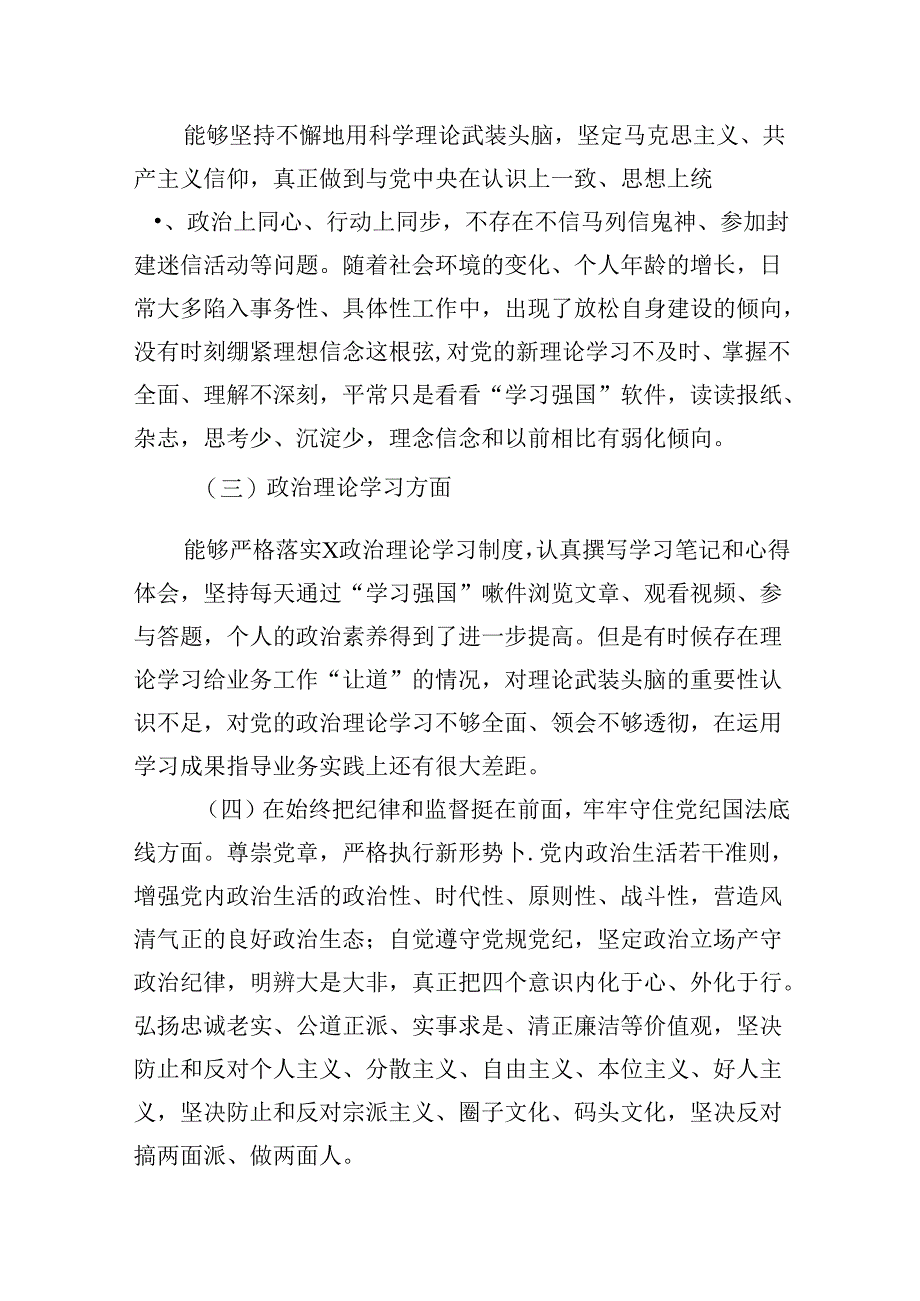 能够坚持不懈地用科学理论武装头脑，坚定马克思主义、共产主义信仰，真正做到与党中央在认识上一致、思想上统•、政治上同心、行动上同步，不存在不信马列信鬼神、参加封建迷信活动等问题。随着社会环境的变化、个人年龄的增长，日常大多陷入事务性、具体性工作中，出现了放松自身建设的倾向，没有时刻绷紧理想信念这根弦，对党的新理论学习不及时、掌握不全面、理解不深刻，平常只是看看“学习强国”软件，读读报纸、杂志，思考少、沉淀少，理念信念和以前相比有弱化倾向。

（三）政治理论学习方面

能够严格落实X政治理论学习制度，认真撰写学习笔记和心得体会，坚持每天通过“学习强国”嗽件浏览文章、观看视频、参与答题，个人的政治素养得到了进一步提高。但是有时候存在理论学习给业务工作“让道”的情况，对理论武装头脑的重要性认识不足，对党的政治理论学习不够全面、领会不够透彻，在运用学习成果指导业务实践上还有很大差距。

（四）在始终把纪律和监督挺在前面，牢牢守住党纪国法底线方面。尊崇党章，严格执行新形势卜.党内政治生活若干准则，增强党内政治生活的政治性、时代性、原则性、战斗性，营造风清气正的良好政治生态；自觉遵守党规党纪，坚定政治立场产守政治纪律，明辨大是大非，真正把四个意识内化于心、外化于行。弘扬忠诚老实、公道正派、实事求是、清正廉洁等价值观，坚决防止和反对个人主义、分散主义、自由主义、本位主义、好人主义，坚决防止和反对宗派主义、圈子文化、码头文化，坚决反对搞两面派、做两面人。